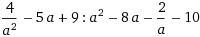 $\frac{4}{a^2} - 5a + 9 : a^2 - 8a - \frac{2}{a} - 10$